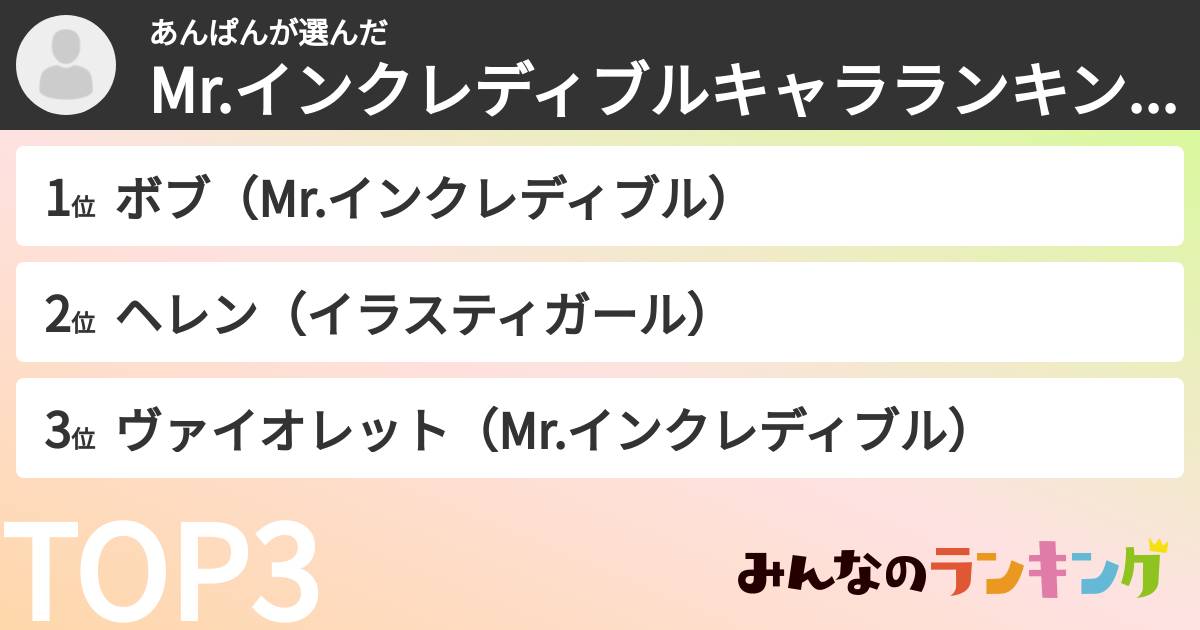 あんぱんが選んだ
Mr.インクレディブルキャラランキン…

1位 ボブ（Mr.インクレディブル）

2位 ヘレン（イラスティガール）

3位 ヴァイオレット（Mr.インクレディブル）

TOP3

みんなのランキング